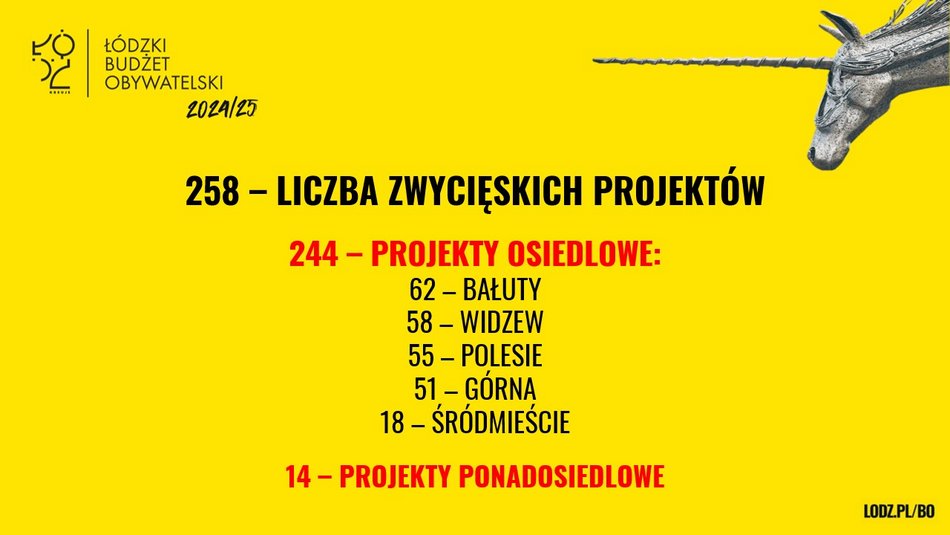 ŁÓDŹ KREUJE

ŁÓDZKI BUDŻET OBYWATELSKI 2024/25

258 – LICZBA ZWYCIĘSKICH PROJEKTÓW

244 – PROJEKTY OSIEDLOWE:
62 – BAŁUTY
58 – WIDZEW
55 – POLESIE
51 – GÓRNA
18 – ŚRÓDMIEŚCIE

14 – PROJEKTY PONADOSIEDLOWE

LODZ.PL/BO